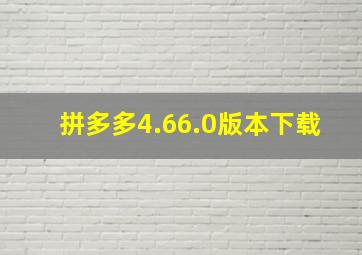 拼多多4.66.0版本下载